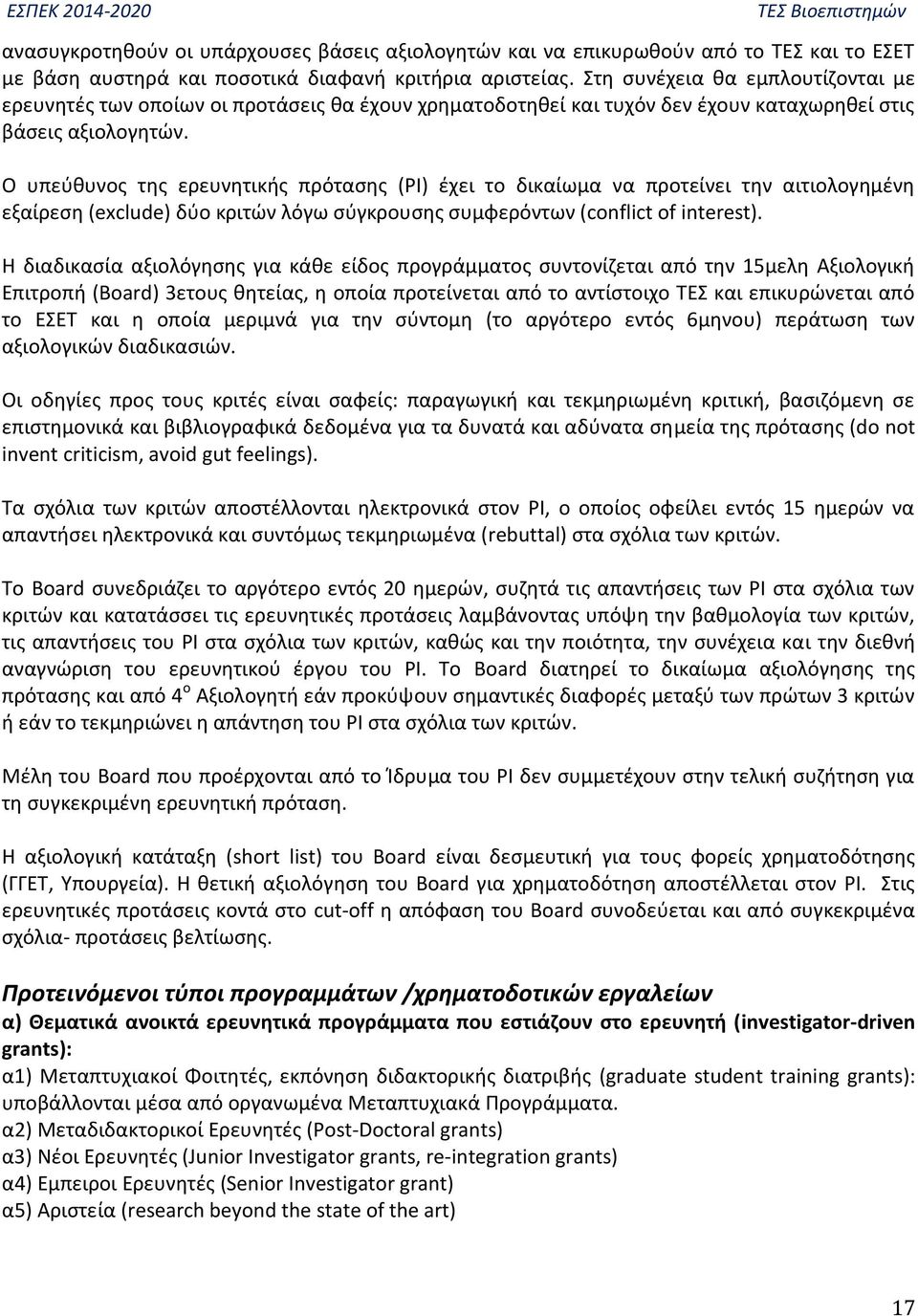 ΕΣΠΕΚ 2014-2020 ΤΕΣ Βιοεπιστημών

ανασυγκροτηθούν οι υπάρχουσες βάσεις αξιολογητών και να επικυρωθούν από το ΤΕΣ και το ΕΣΕΤ με βάση αυστηρά και ποσοτικά διαφανή κριτήρια αριστείας. Στη συνέχεια θα εμπλουτίζονται με ερευνητές των οποίων οι προτάσεις θα έχουν χρηματοδοτηθεί και τυχόν δεν έχουν καταχωρηθεί στις βάσεις αξιολογητών.

Ο υπεύθυνος της ερευνητικής πρότασης (PI) έχει το δικαίωμα να προτείνει την αιτιολογημένη εξαίρεση (exclude) δύο κριτών λόγω σύγκρουσης συμφερόντων (conflict of interest).

Η διαδικασία αξιολόγησης για κάθε είδος προγράμματος συντονίζεται από την 15μελη Αξιολογική Επιτροπή (Board) 3ετους θητείας, η οποία προτείνεται από το αντίστοιχο ΤΕΣ και επικυρώνεται από το ΕΣΕΤ και η οποία μεριμνά για την σύντομη (το αργότερο εντός 6μηνου) περάτωση των αξιολογικών διαδικασιών.

Οι οδηγίες προς τους κριτές είναι σαφείς: παραγωγική και τεκμηριωμένη κριτική, βασιζόμενη σε επιστημονικά και βιβλιογραφικά δεδομένα για τα δυνατά και αδύνατα σημεία της πρότασης (do not invent criticism, avoid gut feelings).

Τα σχόλια των κριτών αποστέλλονται ηλεκτρονικά στον PI, ο οποίος οφείλει εντός 15 ημερών να απαντήσει ηλεκτρονικά και συντόμως τεκμηριωμένα (rebuttal) στα σχόλια των κριτών.

Το Board συνεδριάζει το αργότερο εντός 20 ημερών, συζητά τις απαντήσεις των PI στα σχόλια των κριτών και κατατάσσει τις ερευνητικές προτάσεις λαμβάνοντας υπόψη την βαθμολογία των κριτών, τις απαντήσεις του PI στα σχόλια των κριτών, καθώς και την ποιότητα, την συνέχεια και την διεθνή αναγνώριση του ερευνητικού έργου του PI. Το Board διατηρεί το δικαίωμα αξιολόγησης της πρότασης και από $4^{ο}$ Αξιολογητή εάν προκύψουν σημαντικές διαφορές μεταξύ των πρώτων 3 κριτών ή εάν το τεκμηριώνει η απάντηση του PI στα σχόλια των κριτών.

Μέλη του Board που προέρχονται από το Ίδρυμα του PI δεν συμμετέχουν στην τελική συζήτηση για τη συγκεκριμένη ερευνητική πρόταση.

Η αξιολογική κατάταξη (short list) του Board είναι δεσμευτική για τους φορείς χρηματοδότησης (ΓΓΕΤ, Υπουργεία). Η θετική αξιολόγηση του Board για χρηματοδότηση αποστέλλεται στον PI. Στις ερευνητικές προτάσεις κοντά στο cut-off η απόφαση του Board συνοδεύεται και από συγκεκριμένα σχόλια- προτάσεις βελτίωσης.

Προτεινόμενοι τύποι προγραμμάτων /χρηματοδοτικών εργαλείων
α) Θεματικά ανοικτά ερευνητικά προγράμματα που εστιάζουν στο ερευνητή (investigator-driven grants):
α1) Μεταπτυχιακοί Φοιτητές, εκπόνηση διδακτορικής διατριβής (graduate student training grants): υποβάλλονται μέσα από οργανωμένα Μεταπτυχιακά Προγράμματα.
α2) Μεταδιδακτορικοί Ερευνητές (Post-Doctoral grants)
α3) Νέοι Ερευνητές (Junior Investigator grants, re-integration grants)
α4) Εμπειροι Ερευνητές (Senior Investigator grant)
α5) Αριστεία (research beyond the state of the art)

17